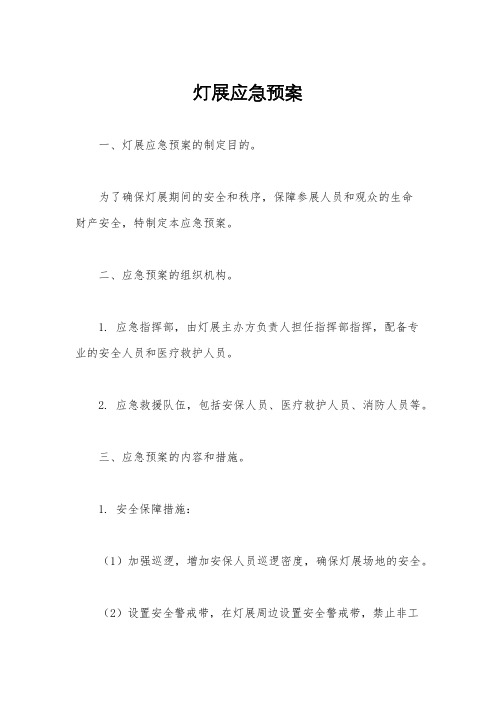 灯展应急预案

一、灯展应急预案的制定目的。

为了确保灯展期间的安全和秩序，保障参展人员和观众的生命财产安全，特制定本应急预案。

二、应急预案的组织机构。

1. 应急指挥部，由灯展主办方负责人担任指挥部指挥，配备专业的安全人员和医疗救护人员。

2. 应急救援队伍，包括安保人员、医疗救护人员、消防人员等。

三、应急预案的内容和措施。

1. 安全保障措施：

（1）加强巡逻，增加安保人员巡逻密度，确保灯展场地的安全。

（2）设置安全警戒带，在灯展周边设置安全警戒带，禁止非工